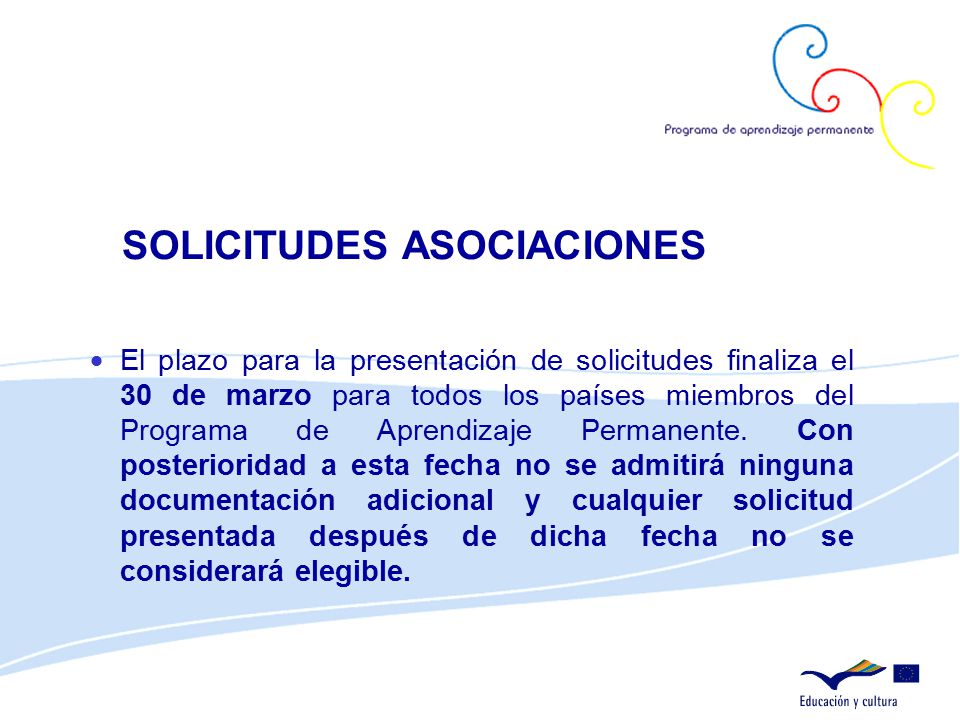 Programa de aprendizaje permanente

SOLICITUDES ASOCIACIONES

• El plazo para la presentación de solicitudes finaliza el 30 de marzo para todos los países miembros del Programa de Aprendizaje Permanente. Con posterioridad a esta fecha no se admitirá ninguna documentación adicional y cualquier solicitud presentada después de dicha fecha no se considerará elegible.

Educación y cultura